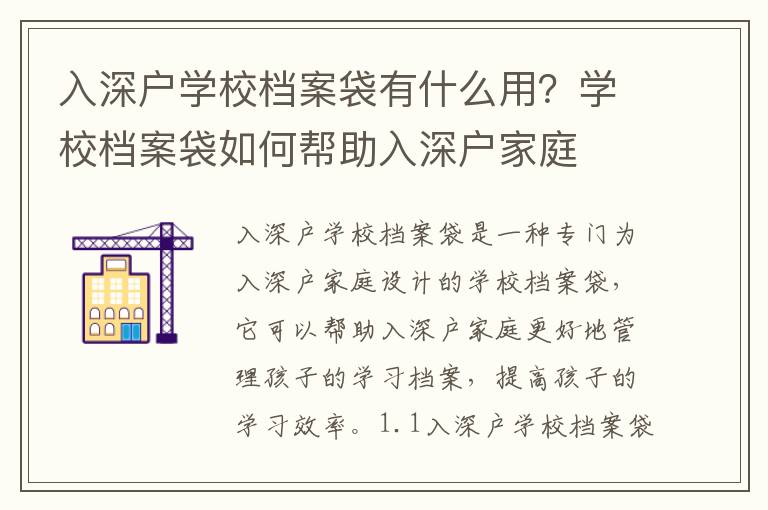 入深户学校档案袋有什么用？学校档案袋如何帮助入深户家庭

入深户学校档案袋是一种专门为入深户家庭设计的学校档案袋，它可以帮助入深户家庭更好地管理孩子的学习档案，提高孩子的学习效率。1.1入深户学校档案袋